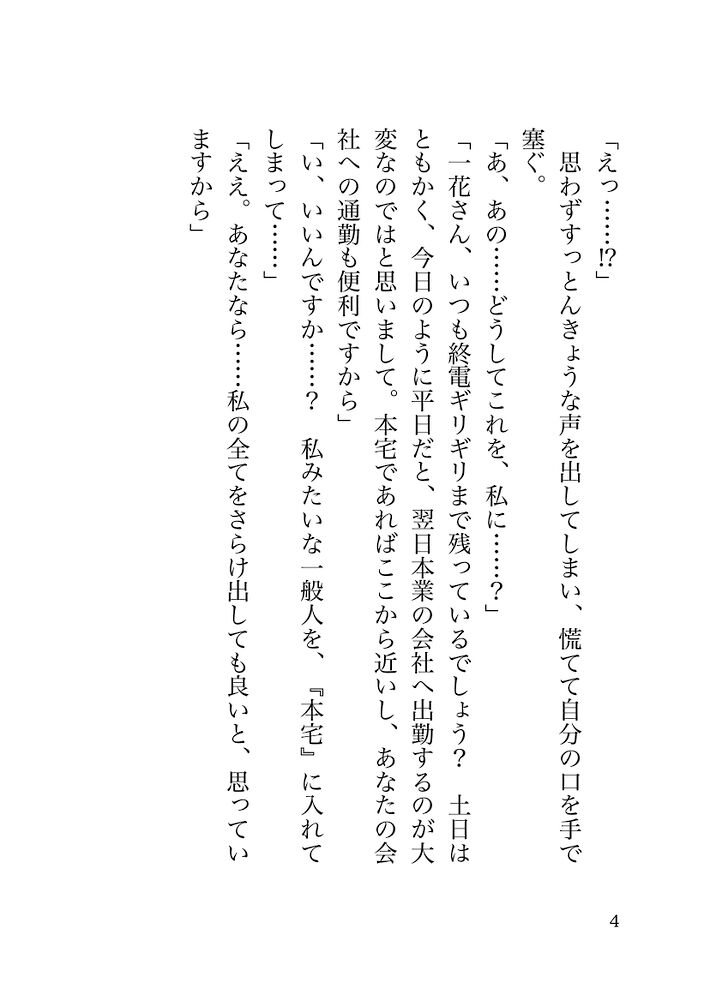 「えっ……⁉」

思わずすっとんきょうな声を出してしまい、慌てて自分の口を手で塞ぐ。

「あ、あの……どうしてこれを、私に……？」

「一花さん、いつも終電ギリギリまで残っているでしょう？　土日はともかく、今日のように平日だと、翌日本業の会社へ出勤するのが大変なのではと思いまして。本宅であればここから近いし、あなたの会社への通勤も便利ですから」

「い、いいんですか……？　私みたいな一般人を、『本宅』に入れてしまって……」

「ええ。あなたなら……私の全てをさらけ出しても良いと、思っていますから」

4